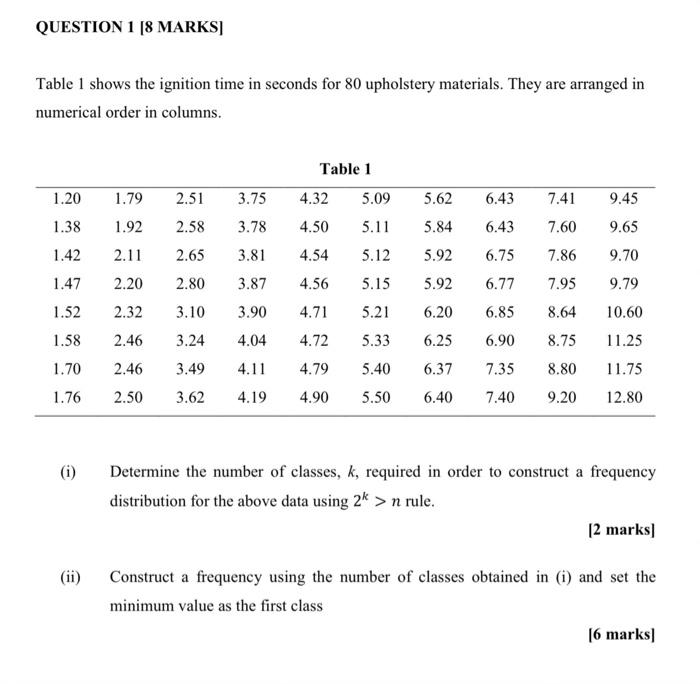 QUESTION 1 [8 MARKS]

Table 1 shows the ignition time in seconds for 80 upholstery materials. They are arranged in numerical order in columns.

Table 1

| | | | | | | | | | |
|---|---|---|---|---|---|---|---|---|---|
| 1.20 | 1.79 | 2.51 | 3.75 | 4.32 | 5.09 | 5.62 | 6.43 | 7.41 | 9.45 |
| 1.38 | 1.92 | 2.58 | 3.78 | 4.50 | 5.11 | 5.84 | 6.43 | 7.60 | 9.65 |
| 1.42 | 2.11 | 2.65 | 3.81 | 4.54 | 5.12 | 5.92 | 6.75 | 7.86 | 9.70 |
| 1.47 | 2.20 | 2.80 | 3.87 | 4.56 | 5.15 | 5.92 | 6.77 | 7.95 | 9.79 |
| 1.52 | 2.32 | 3.10 | 3.90 | 4.71 | 5.21 | 6.20 | 6.85 | 8.64 | 10.60 |
| 1.58 | 2.46 | 3.24 | 4.04 | 4.72 | 5.33 | 6.25 | 6.90 | 8.75 | 11.25 |
| 1.70 | 2.46 | 3.49 | 4.11 | 4.79 | 5.40 | 6.37 | 7.35 | 8.80 | 11.75 |
| 1.76 | 2.50 | 3.62 | 4.19 | 4.90 | 5.50 | 6.40 | 7.40 | 9.20 | 12.80 |

(i) Determine the number of classes, $k$, required in order to construct a frequency distribution for the above data using $2^k > n$ rule.

[2 marks]

(ii) Construct a frequency using the number of classes obtained in (i) and set the minimum value as the first class

[6 marks]